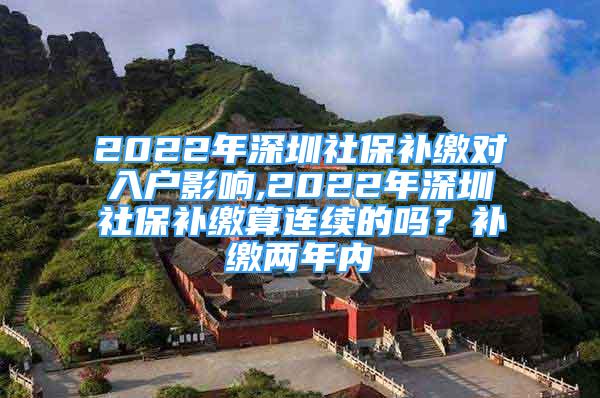 2022年深圳社保补缴对入户影响,2022年深圳社保补缴算连续的吗？补缴两年内